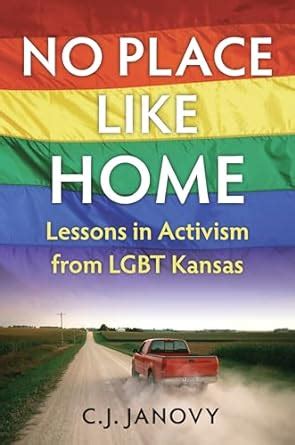 NO PLACE LIKE HOME

Lessons in Activism from LGBT Kansas

C.J. JANOVY